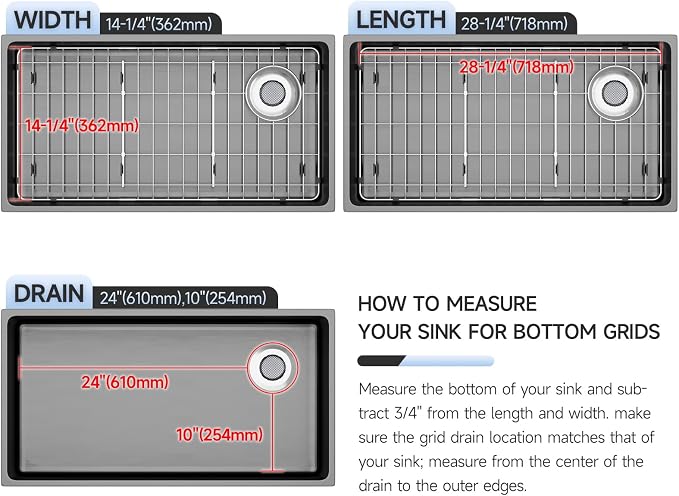 WIDTH 14-1/4"(362mm)

14-1/4"(362mm)

LENGTH 28-1/4"(718mm)

28-1/4"(718mm)

DRAIN 24"(610mm),10"(254mm)

24"(610mm)

10"(254mm)

HOW TO MEASURE YOUR SINK FOR BOTTOM GRIDS

Measure the bottom of your sink and subtract 3/4" from the length and width. make sure the grid drain location matches that of your sink; measure from the center of the drain to the outer edges.